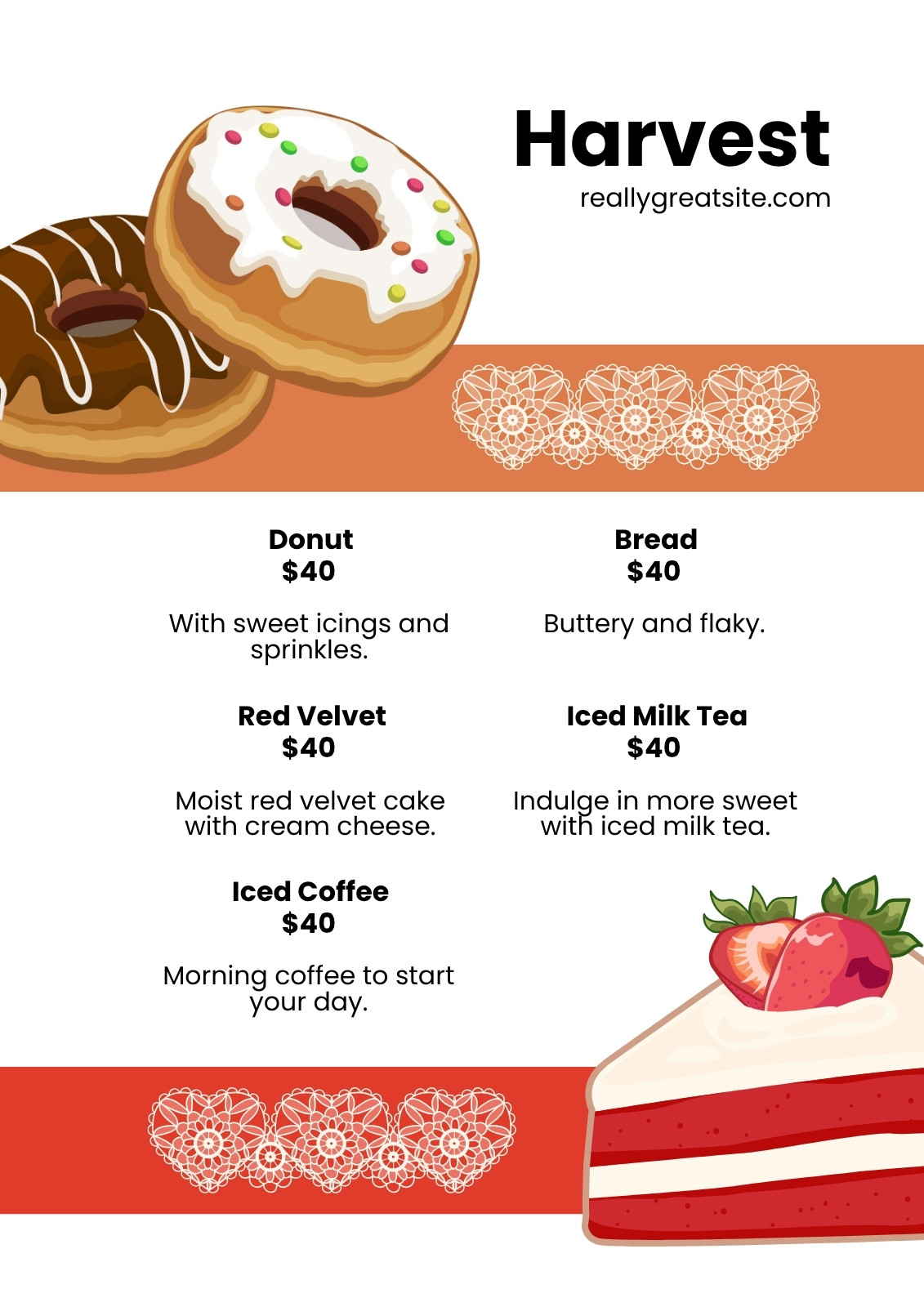 Harvest
reallygreatsite.com

Donut
$40

With sweet icings and sprinkles.

Red Velvet
$40

Moist red velvet cake with cream cheese.

Iced Coffee
$40

Morning coffee to start your day.

Bread
$40

Buttery and flaky.

Iced Milk Tea
$40

Indulge in more sweet with iced milk tea.